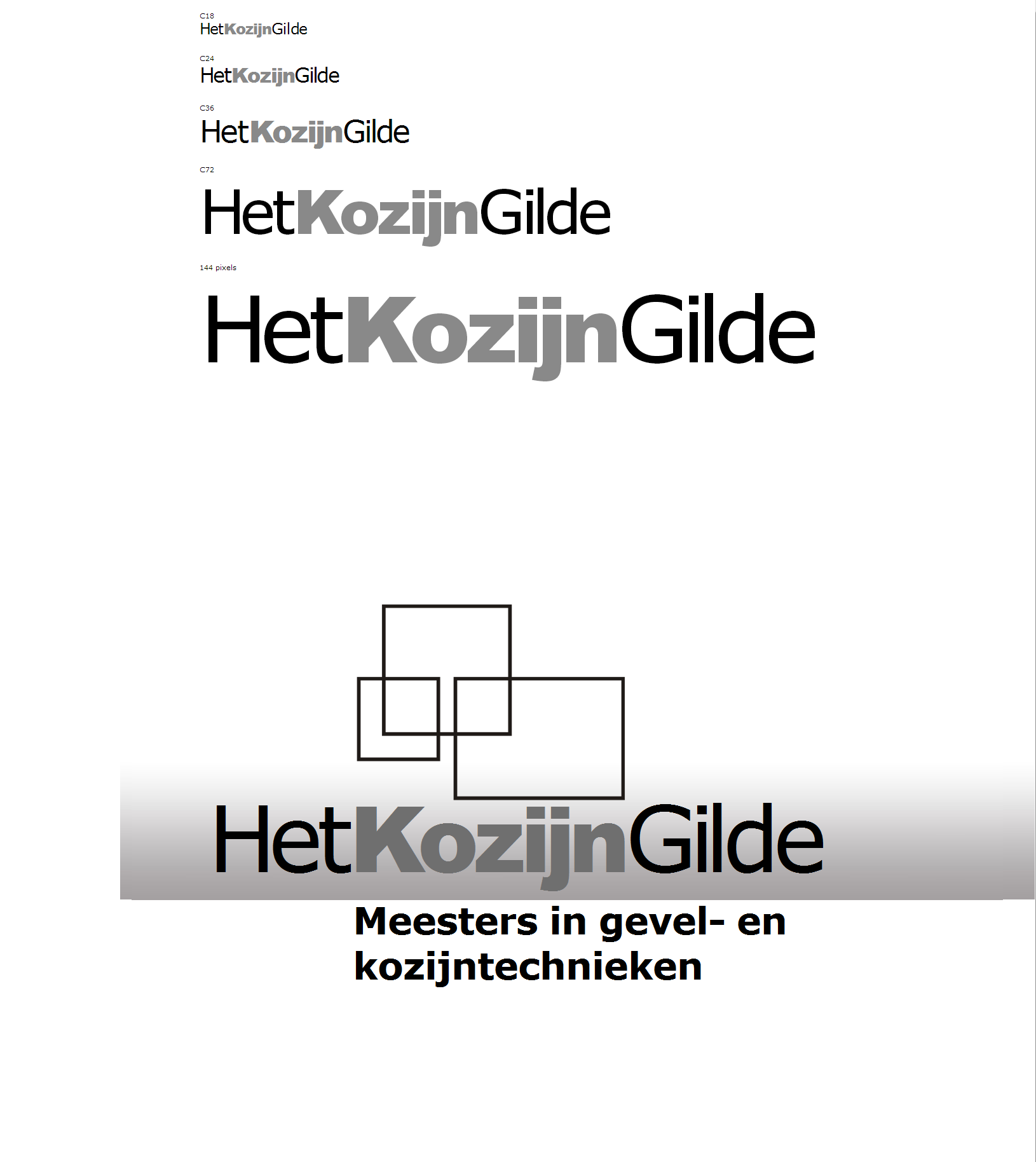 C18
HetKozijnGilde

C24
HetKozijnGilde

C36
HetKozijnGilde

C72
HetKozijnGilde

144 pixels
HetKozijnGilde

HetKozijnGilde

Meesters in gevel- en kozijntechnieken